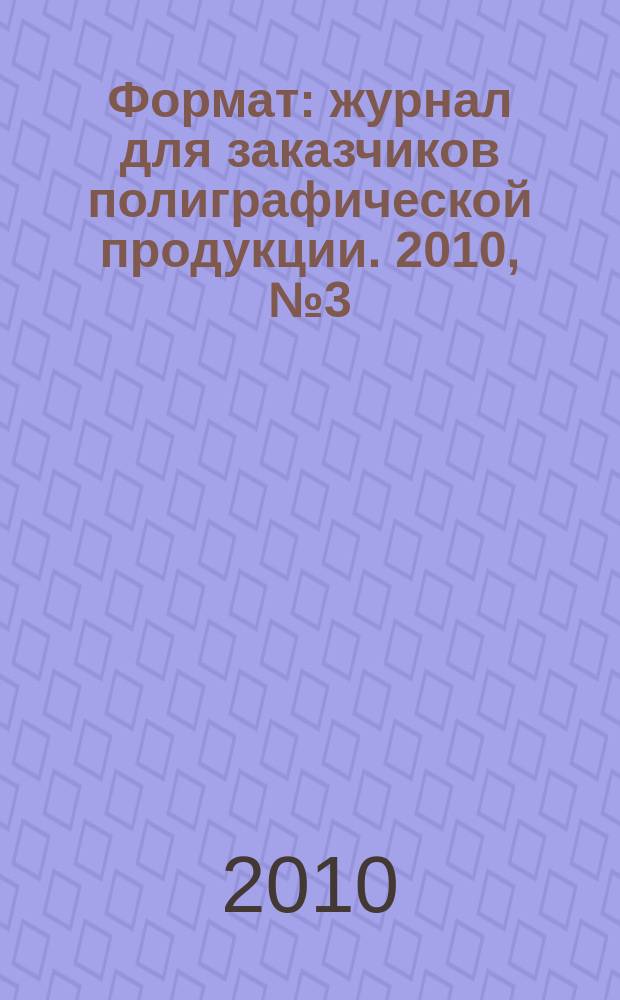 Формат: журнал для заказчиков полиграфической продукции. 2010, №3

2010